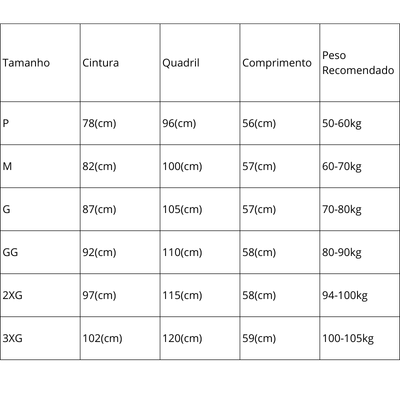 | Tamanho | Cintura | Quadril | Comprimento | Peso Recomendado |
|---|---|---|---|---|
| P | 78(cm) | 96(cm) | 56(cm) | 50-60kg |
| M | 82(cm) | 100(cm) | 57(cm) | 60-70kg |
| G | 87(cm) | 105(cm) | 57(cm) | 70-80kg |
| GG | 92(cm) | 110(cm) | 58(cm) | 80-90kg |
| 2XG | 97(cm) | 115(cm) | 58(cm) | 94-100kg |
| 3XG | 102(cm) | 120(cm) | 59(cm) | 100-105kg |